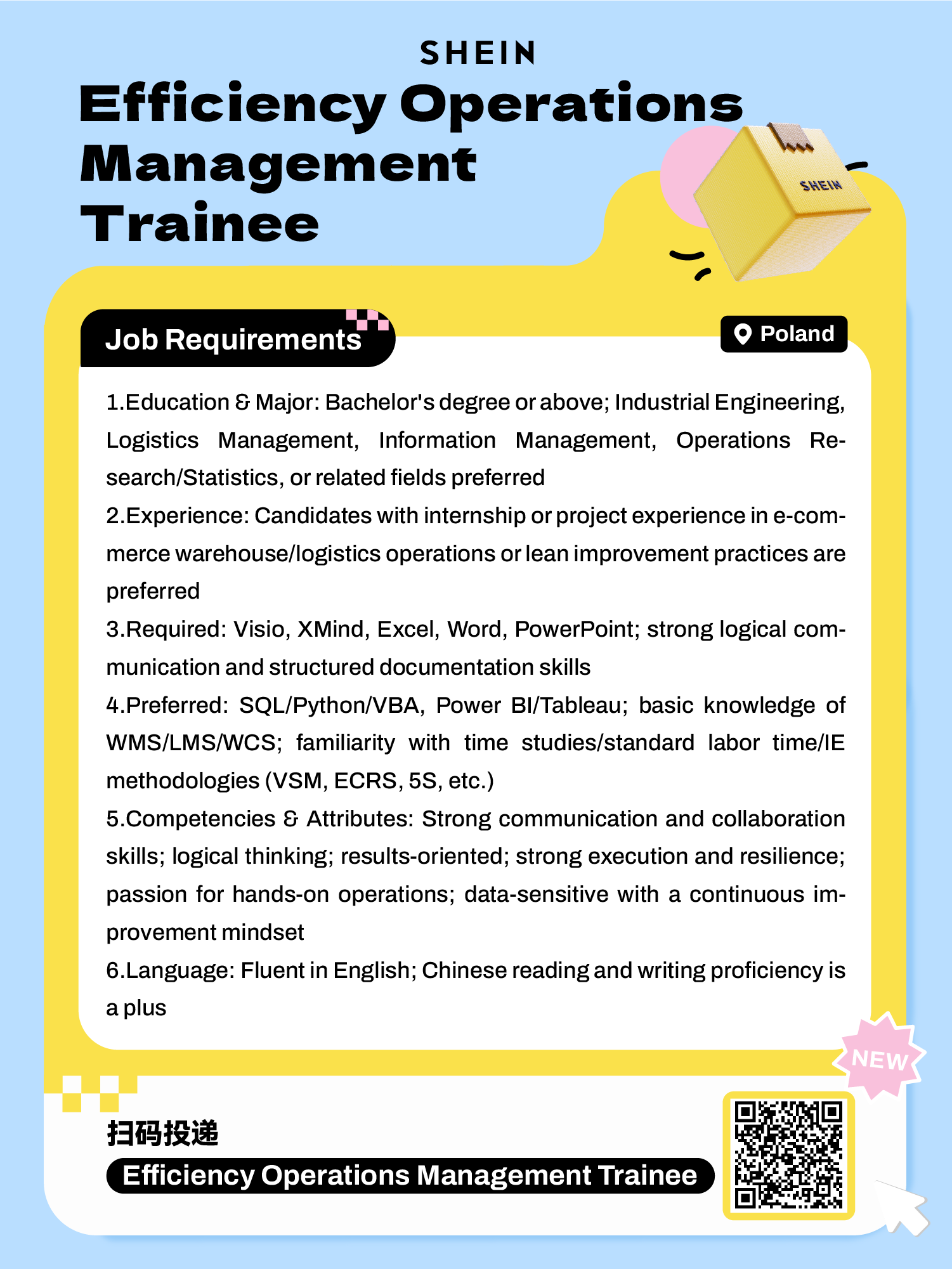 SHEIN

Efficiency Operations Management Trainee

SHEIN

Job Requirements

Poland

1.Education & Major: Bachelor's degree or above; Industrial Engineering, Logistics Management, Information Management, Operations Research/Statistics, or related fields preferred

2.Experience: Candidates with internship or project experience in e-commerce warehouse/logistics operations or lean improvement practices are preferred

3.Required: Visio, XMind, Excel, Word, PowerPoint; strong logical communication and structured documentation skills

4.Preferred: SQL/Python/VBA, Power BI/Tableau; basic knowledge of WMS/LMS/WCS; familiarity with time studies/standard labor time/IE methodologies (VSM, ECRS, 5S, etc.)

5.Competencies & Attributes: Strong communication and collaboration skills; logical thinking; results-oriented; strong execution and resilience; passion for hands-on operations; data-sensitive with a continuous improvement mindset

6.Language: Fluent in English; Chinese reading and writing proficiency is a plus

NEW

扫码投递

Efficiency Operations Management Trainee